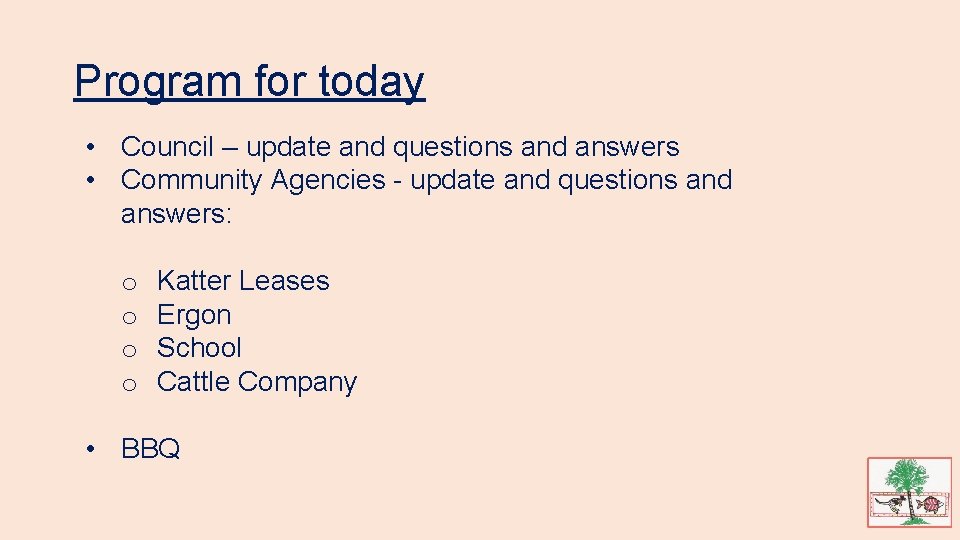 Program for today

• Council – update and questions and answers
• Community Agencies - update and questions and answers:

o Katter Leases
o Ergon
o School
o Cattle Company

• BBQ